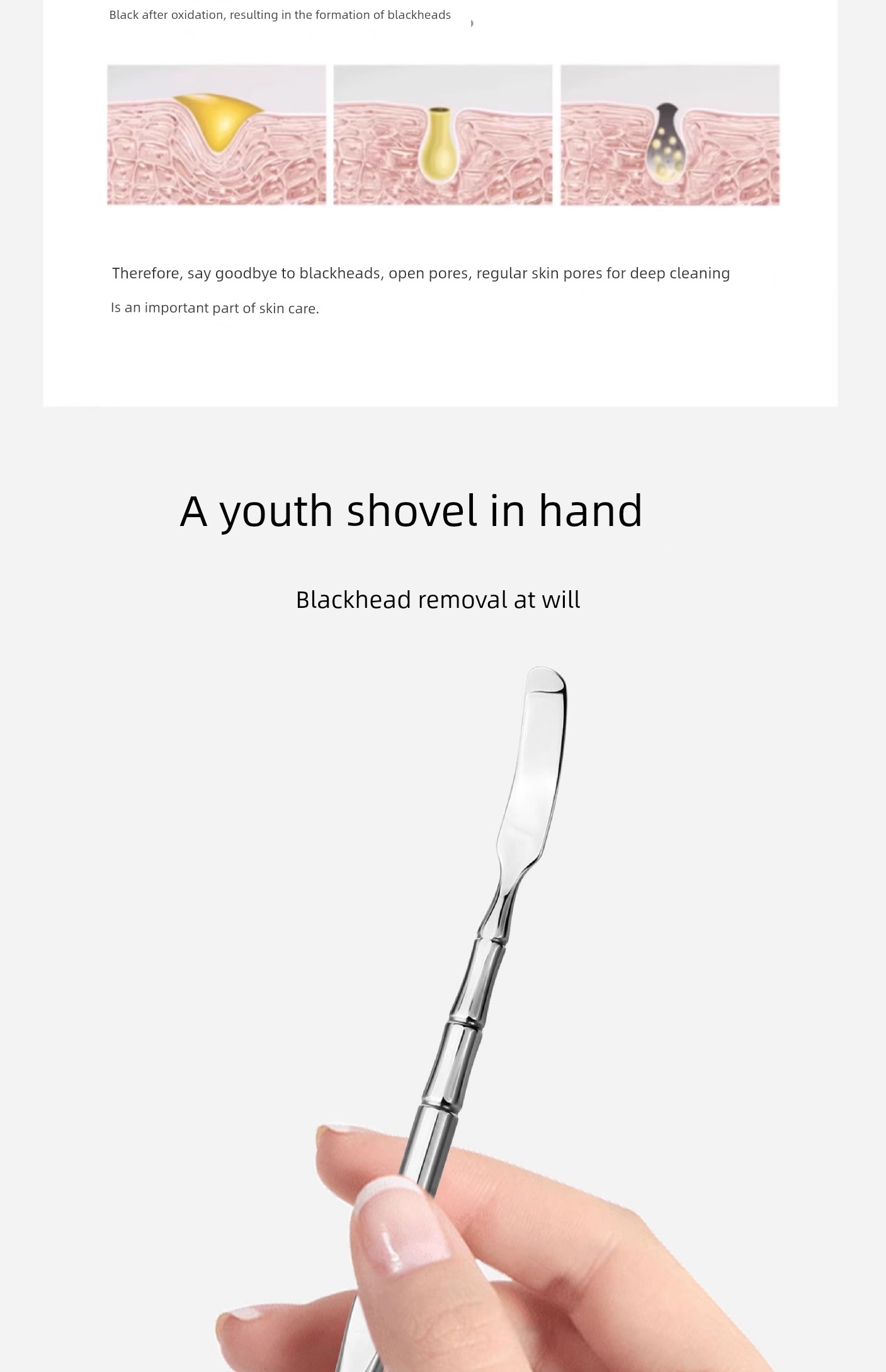 Black after oxidation, resulting in the formation of blackheads

Therefore, say goodbye to blackheads, open pores, regular skin pores for deep cleaning

Is an important part of skin care.

A youth shovel in hand

Blackhead removal at will